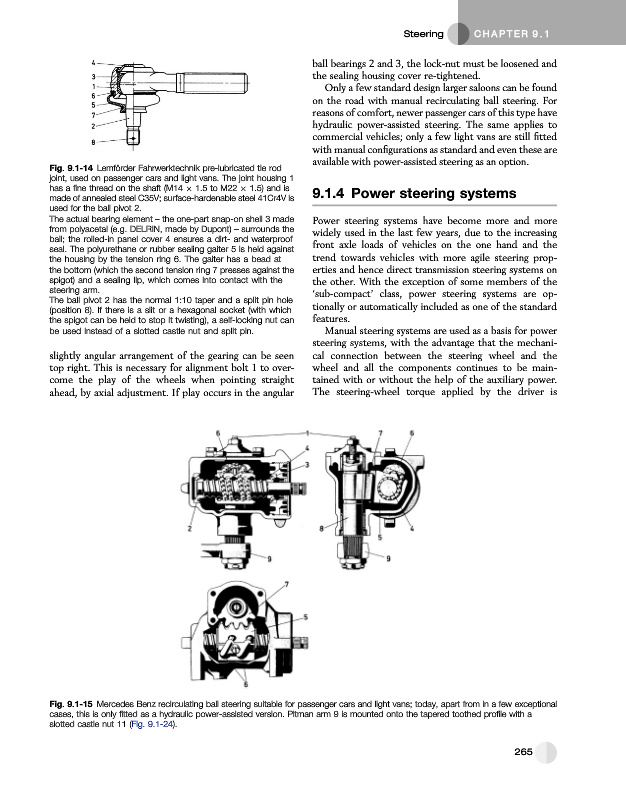 Steering CHAPTER 9.1

4
3
1
6
5
7
2
8

Fig. 9.1-14 Lemförder Fahrwerktechnik pre-lubricated tie rod joint, used on passenger cars and light vans. The joint housing 1 has a fine thread on the shaft (M14 × 1.5 to M22 × 1.5) and is made of annealed steel C35V; surface-hardenable steel 41Cr4V is used for the ball pivot 2.
The actual bearing element – the one-part snap-on shell 3 made from polyacetal (e.g. DELRIN, made by Dupont) – surrounds the ball; the rolled-in panel cover 4 ensures a dirt- and waterproof seal. The polyurethane or rubber sealing gaiter 5 is held against the housing by the tension ring 6. The gaiter has a bead at the bottom (which the second tension ring 7 presses against the spigot) and a sealing lip, which comes into contact with the steering arm.
The ball pivot 2 has the normal 1:10 taper and a split pin hole (position 8). If there is a slit or a hexagonal socket (with which the spigot can be held to stop it twisting), a self-locking nut can be used instead of a slotted castle nut and split pin.

slightly angular arrangement of the gearing can be seen top right. This is necessary for alignment bolt 1 to overcome the play of the wheels when pointing straight ahead, by axial adjustment. If play occurs in the angular ball bearings 2 and 3, the lock-nut must be loosened and the sealing housing cover re-tightened.

Only a few standard design larger saloons can be found on the road with manual recirculating ball steering. For reasons of comfort, newer passenger cars of this type have hydraulic power-assisted steering. The same applies to commercial vehicles; only a few light vans are still fitted with manual configurations as standard and even these are available with power-assisted steering as an option.

9.1.4 Power steering systems

Power steering systems have become more and more widely used in the last few years, due to the increasing front axle loads of vehicles on the one hand and the trend towards vehicles with more agile steering properties and hence direct transmission steering systems on the other. With the exception of some members of the 'sub-compact' class, power steering systems are optionally or automatically included as one of the standard features.

Manual steering systems are used as a basis for power steering systems, with the advantage that the mechanical connection between the steering wheel and the wheel and all the components continues to be maintained with or without the help of the auxiliary power. The steering-wheel torque applied by the driver is

6
1
7
6
4
3
2
8
5
4
9
9
7
5
6

Fig. 9.1-15 Mercedes Benz recirculating ball steering suitable for passenger cars and light vans; today, apart from in a few exceptional cases, this is only fitted as a hydraulic power-assisted version. Pitman arm 9 is mounted onto the tapered toothed profile with a slotted castle nut 11 (Fig. 9.1-24).

265